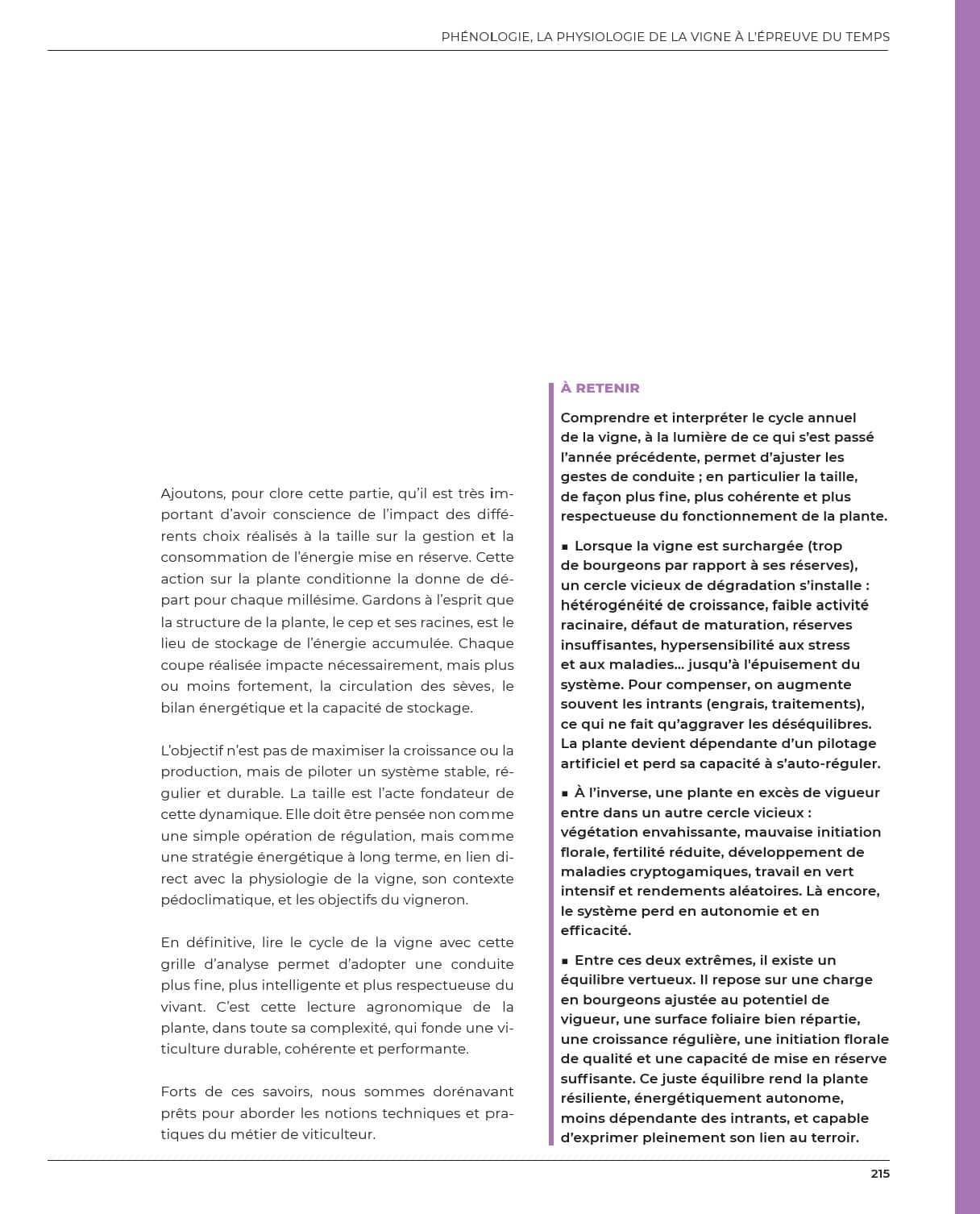 PHÉNOLOGIE, LA PHYSIOLOGIE DE LA VIGNE À L'ÉPREUVE DU TEMPS

Ajoutons, pour clore cette partie, qu'il est très important d'avoir conscience de l'impact des différents choix réalisés à la taille sur la gestion et la consommation de l'énergie mise en réserve. Cette action sur la plante conditionne la donne de départ pour chaque millésime. Gardons à l'esprit que la structure de la plante, le cep et ses racines, est le lieu de stockage de l'énergie accumulée. Chaque coupe réalisée impacte nécessairement, mais plus ou moins fortement, la circulation des sèves, le bilan énergétique et la capacité de stockage.

L'objectif n'est pas de maximiser la croissance ou la production, mais de piloter un système stable, régulier et durable. La taille est l'acte fondateur de cette dynamique. Elle doit être pensée non comme une simple opération de régulation, mais comme une stratégie énergétique à long terme, en lien direct avec la physiologie de la vigne, son contexte pédoclimatique, et les objectifs du vigneron.

En définitive, lire le cycle de la vigne avec cette grille d'analyse permet d'adopter une conduite plus fine, plus intelligente et plus respectueuse du vivant. C'est cette lecture agronomique de la plante, dans toute sa complexité, qui fonde une viticulture durable, cohérente et performante.

Forts de ces savoirs, nous sommes dorénavant prêts pour aborder les notions techniques et pratiques du métier de viticulteur.

À RETENIR

Comprendre et interpréter le cycle annuel de la vigne, à la lumière de ce qui s'est passé l'année précédente, permet d'ajuster les gestes de conduite ; en particulier la taille, de façon plus fine, plus cohérente et plus respectueuse du fonctionnement de la plante.

▪ Lorsque la vigne est surchargée (trop de bourgeons par rapport à ses réserves), un cercle vicieux de dégradation s'installe : hétérogénéité de croissance, faible activité racinaire, défaut de maturation, réserves insuffisantes, hypersensibilité aux stress et aux maladies… jusqu'à l'épuisement du système. Pour compenser, on augmente souvent les intrants (engrais, traitements), ce qui ne fait qu'aggraver les déséquilibres. La plante devient dépendante d'un pilotage artificiel et perd sa capacité à s'auto-réguler.

▪ À l'inverse, une plante en excès de vigueur entre dans un autre cercle vicieux : végétation envahissante, mauvaise initiation florale, fertilité réduite, développement de maladies cryptogamiques, travail en vert intensif et rendements aléatoires. Là encore, le système perd en autonomie et en efficacité.

▪ Entre ces deux extrêmes, il existe un équilibre vertueux. Il repose sur une charge en bourgeons ajustée au potentiel de vigueur, une surface foliaire bien répartie, une croissance régulière, une initiation florale de qualité et une capacité de mise en réserve suffisante. Ce juste équilibre rend la plante résiliente, énergétiquement autonome, moins dépendante des intrants, et capable d'exprimer pleinement son lien au terroir.

215